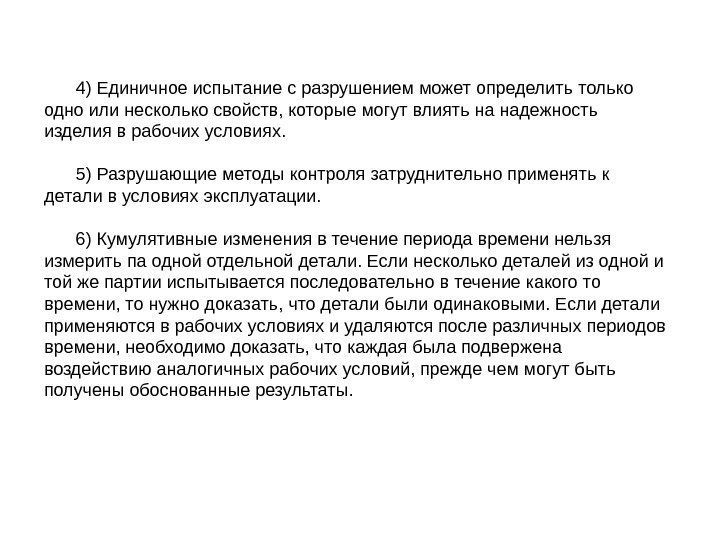 4) Единичное испытание с разрушением может определить только одно или несколько свойств, которые могут влиять на надежность изделия в рабочих условиях.

5) Разрушающие методы контроля затруднительно применять к детали в условиях эксплуатации.

6) Кумулятивные изменения в течение периода времени нельзя измерить па одной отдельной детали. Если несколько деталей из одной и той же партии испытывается последовательно в течение какого то времени, то нужно доказать, что детали были одинаковыми. Если детали применяются в рабочих условиях и удаляются после различных периодов времени, необходимо доказать, что каждая была подвержена воздействию аналогичных рабочих условий, прежде чем могут быть получены обоснованные результаты.